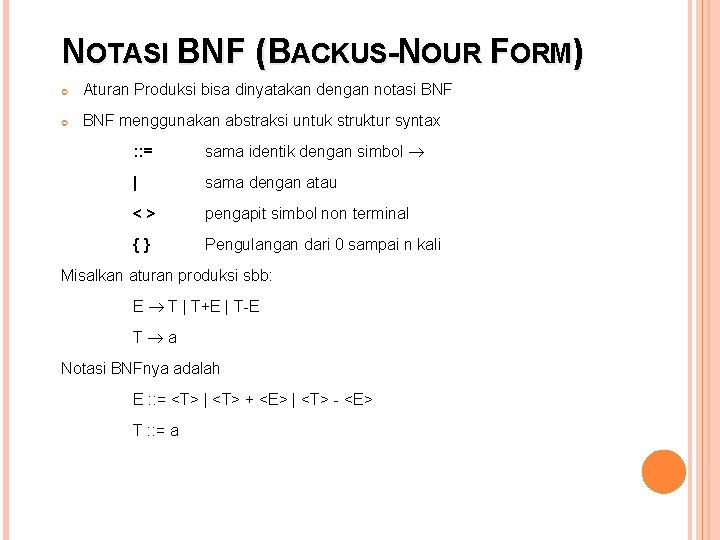 NOTASI BNF (BACKUS-NOUR FORM)

Aturan Produksi bisa dinyatakan dengan notasi BNF

BNF menggunakan abstraksi untuk struktur syntax

::= sama identik dengan simbol $\rightarrow$

| sama dengan atau

< > pengapit simbol non terminal

{ } Pengulangan dari 0 sampai n kali

Misalkan aturan produksi sbb:

E $\rightarrow$ T | T+E | T-E

T $\rightarrow$ a

Notasi BNFnya adalah

E ::= <T> | <T> + <E> | <T> - <E>

T ::= a